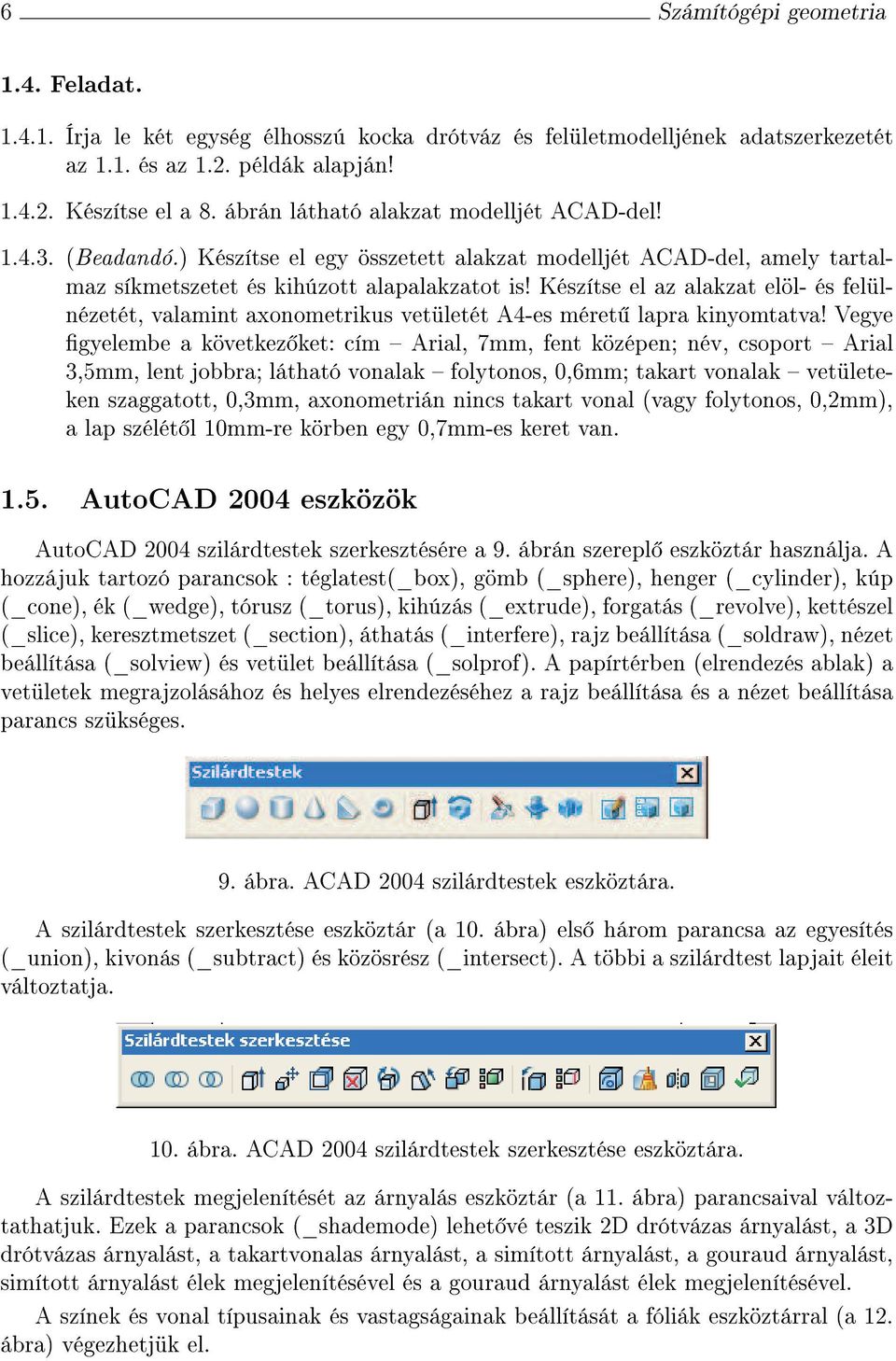 6 Számítógépi geometria

1.4. Feladat.

1.4.1. Írja le két egység élhosszú kocka drótváz és felületmodelljének adatszerkezetét az 1.1. és az 1.2. példák alapján!

1.4.2. Készítse el a 8. ábrán látható alakzat modelljét ACAD-del!

1.4.3. (Beadandó.) Készítse el egy összetett alakzat modelljét ACAD-del, amely tartalmaz síkmetszetet és kihúzott alapalakzatot is! Készítse el az alakzat elöl- és felülnézetét, valamint axonometrikus vetületét A4-es méretű lapra kinyomtatva! Vegye figyelembe a következőket: cím – Arial, 7mm, fent középen; név, csoport – Arial 3,5mm, lent jobbra; látható vonalak – folytonos, 0,6mm; takart vonalak – vetületeken szaggatott, 0,3mm, axonometrián nincs takart vonal (vagy folytonos, 0,2mm), a lap szélétől 10mm-re körben egy 0,7mm-es keret van.

1.5. AutoCAD 2004 eszközök

AutoCAD 2004 szilárdtestek szerkesztésére a 9. ábrán szereplő eszköztár használja. A hozzájuk tartozó parancsok : téglatest(_box), gömb (_sphere), henger (_cylinder), kúp (_cone), ék (_wedge), tórusz (_torus), kihúzás (_extrude), forgatás (_revolve), kettészel (_slice), keresztmetszet (_section), áthatás (_interfere), rajz beállítása (_soldraw), nézet beállítása (_solview) és vetület beállítása (_solprof). A papírtérben (elrendezés ablak) a vetületek megrajzolásához és helyes elrendezéséhez a rajz beállítása és a nézet beállítása parancs szükséges.

Szilárdtestek

9. ábra. ACAD 2004 szilárdtestek eszköztára.

A szilárdtestek szerkesztése eszköztár (a 10. ábra) első három parancsa az egyesítés (_union), kivonás (_subtract) és közösrész (_intersect). A többi a szilárdtest lapjait éleit változtatja.

Szilárdtestek szerkesztése

10. ábra. ACAD 2004 szilárdtestek szerkesztése eszköztára.

A szilárdtestek megjelenítését az árnyalás eszköztár (a 11. ábra) parancsaival változtathatjuk. Ezek a parancsok (_shademode) lehetővé teszik 2D drótvázas árnyalást, a 3D drótvázas árnyalást, a takartvonalas árnyalást, a simított árnyalást, a gouraud árnyalást, simított árnyalást élek megjelenítésével és a gouraud árnyalást élek megjelenítésével.

A színek és vonal típusainak és vastagságainak beállítását a fóliák eszköztárral (a 12. ábra) végezhetjük el.